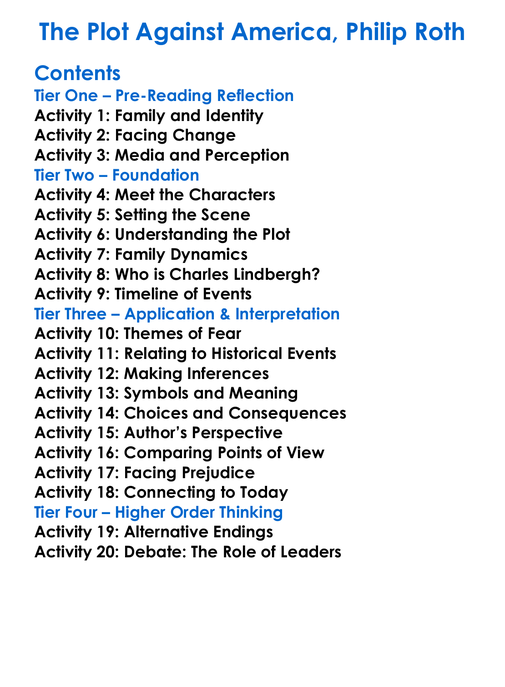 The Plot Against America, Philip Roth

Contents
Tier One – Pre-Reading Reflection
Activity 1: Family and Identity
Activity 2: Facing Change
Activity 3: Media and Perception
Tier Two – Foundation
Activity 4: Meet the Characters
Activity 5: Setting the Scene
Activity 6: Understanding the Plot
Activity 7: Family Dynamics
Activity 8: Who is Charles Lindbergh?
Activity 9: Timeline of Events
Tier Three – Application & Interpretation
Activity 10: Themes of Fear
Activity 11: Relating to Historical Events
Activity 12: Making Inferences
Activity 13: Symbols and Meaning
Activity 14: Choices and Consequences
Activity 15: Author's Perspective
Activity 16: Comparing Points of View
Activity 17: Facing Prejudice
Activity 18: Connecting to Today
Tier Four – Higher Order Thinking
Activity 19: Alternative Endings
Activity 20: Debate: The Role of Leaders